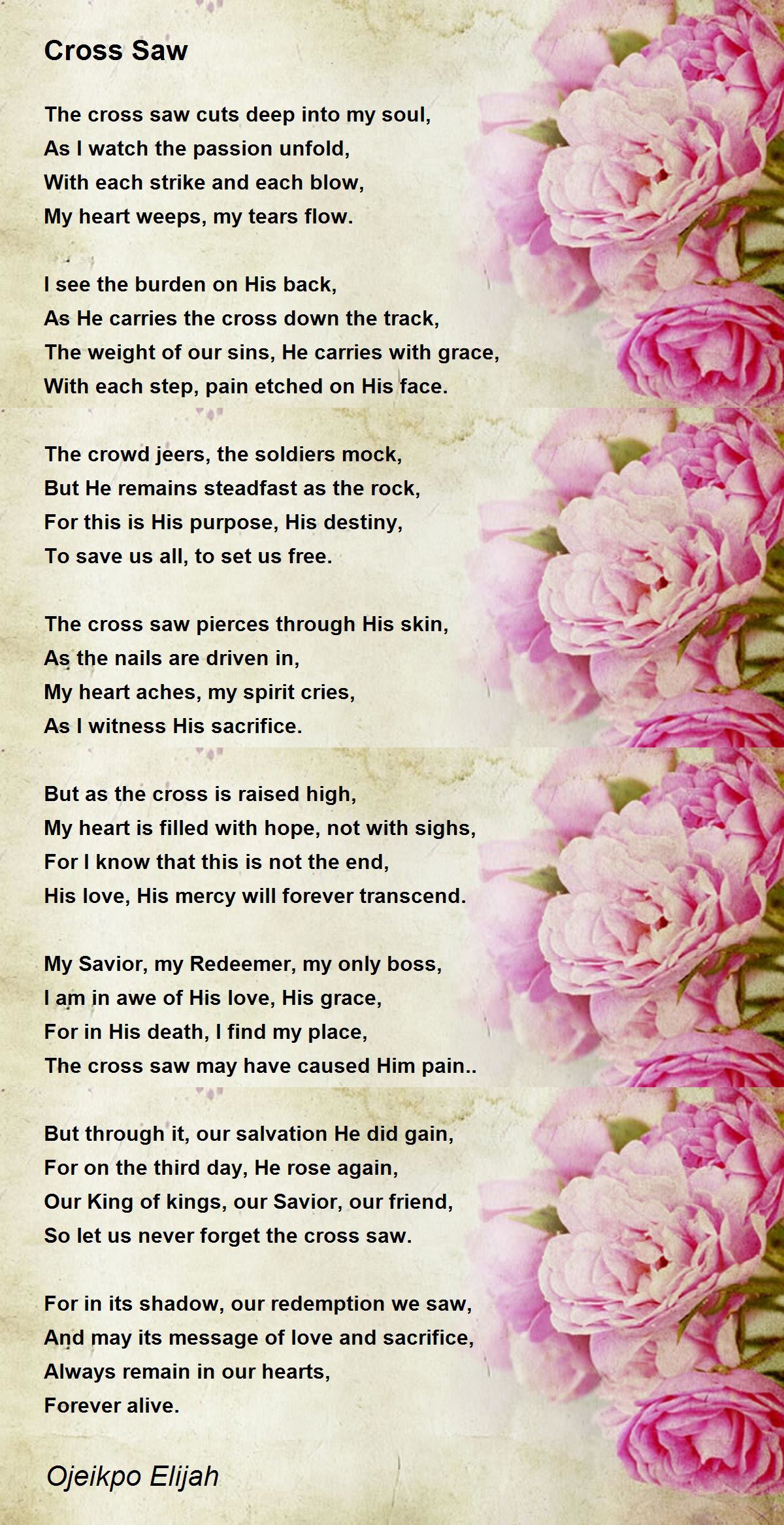 Cross Saw

The cross saw cuts deep into my soul,
As I watch the passion unfold,
With each strike and each blow,
My heart weeps, my tears flow.

I see the burden on His back,
As He carries the cross down the track,
The weight of our sins, He carries with grace,
With each step, pain etched on His face.

The crowd jeers, the soldiers mock,
But He remains steadfast as the rock,
For this is His purpose, His destiny,
To save us all, to set us free.

The cross saw pierces through His skin,
As the nails are driven in,
My heart aches, my spirit cries,
As I witness His sacrifice.

But as the cross is raised high,
My heart is filled with hope, not with sighs,
For I know that this is not the end,
His love, His mercy will forever transcend.

My Savior, my Redeemer, my only boss,
I am in awe of His love, His grace,
For in His death, I find my place,
The cross saw may have caused Him pain..

But through it, our salvation He did gain,
For on the third day, He rose again,
Our King of kings, our Savior, our friend,
So let us never forget the cross saw.

For in its shadow, our redemption we saw,
And may its message of love and sacrifice,
Always remain in our hearts,
Forever alive.

Ojeikpo Elijah